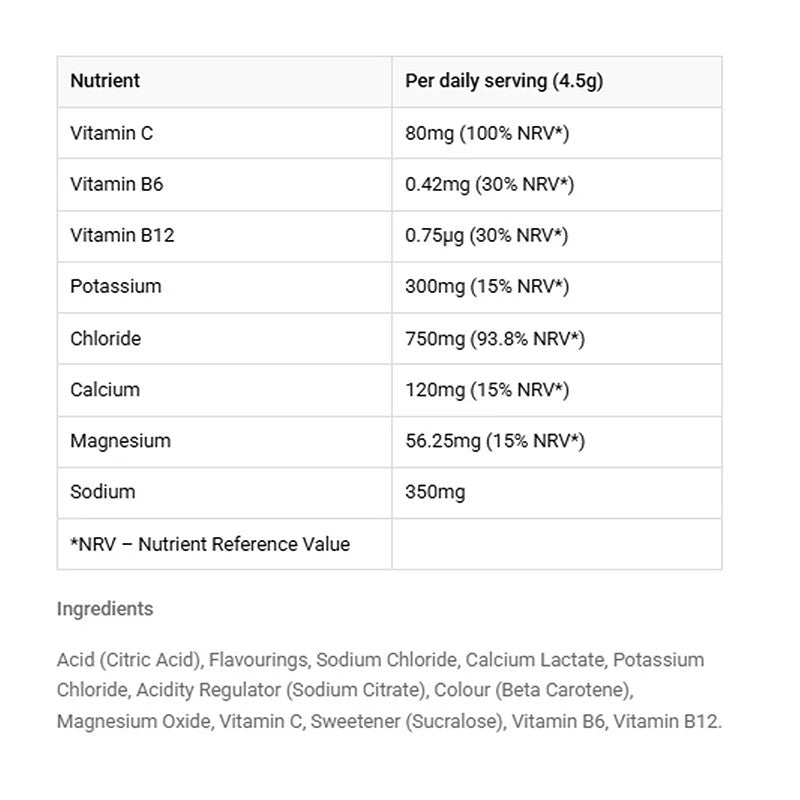 | Nutrient | Per daily serving (4.5g) |
|---|---|
| Vitamin C | 80mg (100% NRV*) |
| Vitamin B6 | 0.42mg (30% NRV*) |
| Vitamin B12 | 0.75µg (30% NRV*) |
| Potassium | 300mg (15% NRV*) |
| Chloride | 750mg (93.8% NRV*) |
| Calcium | 120mg (15% NRV*) |
| Magnesium | 56.25mg (15% NRV*) |
| Sodium | 350mg |
| *NRV – Nutrient Reference Value | |

Ingredients

Acid (Citric Acid), Flavourings, Sodium Chloride, Calcium Lactate, Potassium Chloride, Acidity Regulator (Sodium Citrate), Colour (Beta Carotene), Magnesium Oxide, Vitamin C, Sweetener (Sucralose), Vitamin B6, Vitamin B12.